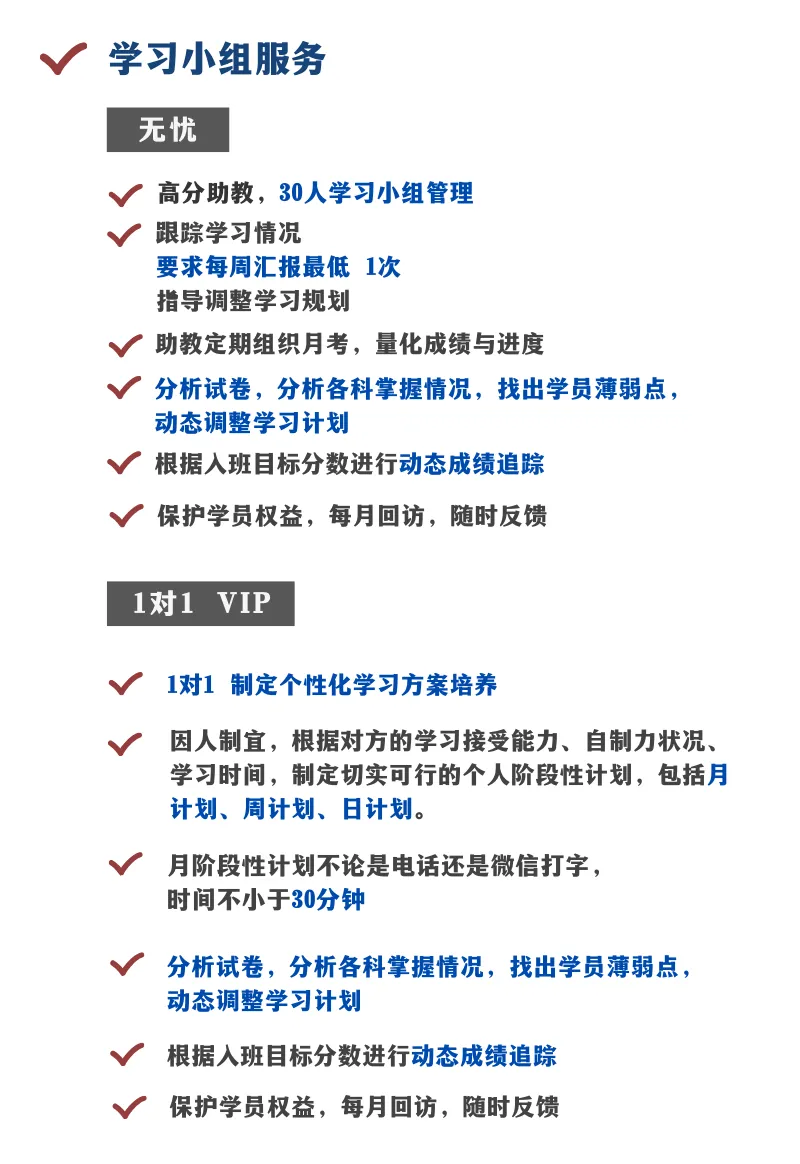 学习小组服务

无忧

高分助教，30人学习小组管理

跟踪学习情况
要求每周汇报最低 1次
指导调整学习规划

助教定期组织月考，量化成绩与进度

分析试卷，分析各科掌握情况，找出学员薄弱点，动态调整学习计划

根据入班目标分数进行动态成绩追踪

保护学员权益，每月回访，随时反馈

1对1 VIP

1对1 制定个性化学习方案培养

因人制宜，根据对方的学习接受能力、自制力状况、学习时间，制定切实可行的个人阶段性计划，包括月计划、周计划、日计划。

月阶段性计划不论是电话还是微信打字，时间不小于30分钟

分析试卷，分析各科掌握情况，找出学员薄弱点，动态调整学习计划

根据入班目标分数进行动态成绩追踪

保护学员权益，每月回访，随时反馈